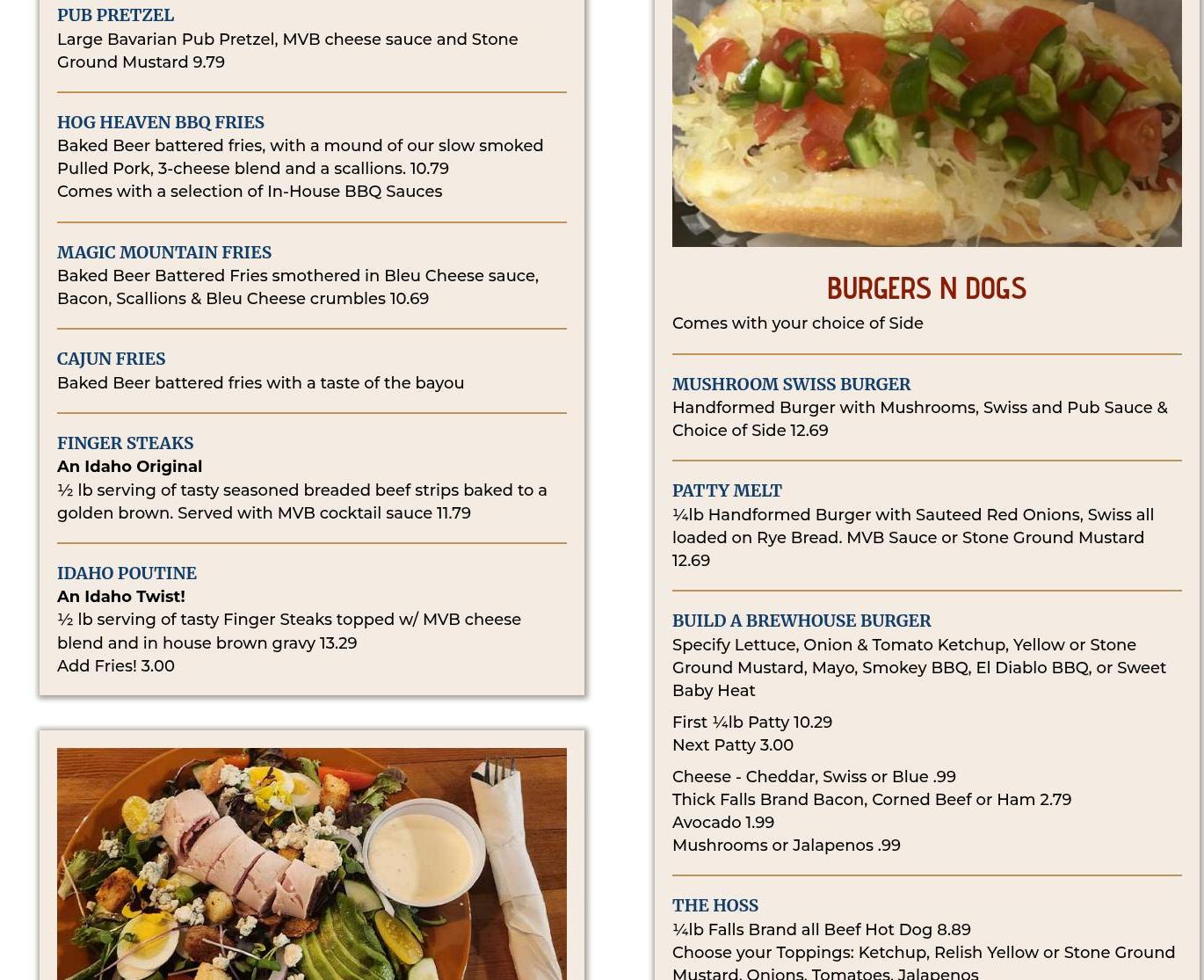 PUB PRETZEL
Large Bavarian Pub Pretzel, MVB cheese sauce and Stone Ground Mustard 9.79

HOG HEAVEN BBQ FRIES
Baked Beer battered fries, with a mound of our slow smoked Pulled Pork, 3-cheese blend and a scallions. 10.79
Comes with a selection of In-House BBQ Sauces

MAGIC MOUNTAIN FRIES
Baked Beer Battered Fries smothered in Bleu Cheese sauce, Bacon, Scallions & Bleu Cheese crumbles 10.69

CAJUN FRIES
Baked Beer battered fries with a taste of the bayou

FINGER STEAKS
An Idaho Original
½ lb serving of tasty seasoned breaded beef strips baked to a golden brown. Served with MVB cocktail sauce 11.79

IDAHO POUTINE
An Idaho Twist!
½ lb serving of tasty Finger Steaks topped w/ MVB cheese blend and in house brown gravy 13.29
Add Fries! 3.00

BURGERS N DOGS
Comes with your choice of Side

MUSHROOM SWISS BURGER
Handformed Burger with Mushrooms, Swiss and Pub Sauce & Choice of Side 12.69

PATTY MELT
¼lb Handformed Burger with Sauteed Red Onions, Swiss all loaded on Rye Bread. MVB Sauce or Stone Ground Mustard 12.69

BUILD A BREWHOUSE BURGER
Specify Lettuce, Onion & Tomato Ketchup, Yellow or Stone Ground Mustard, Mayo, Smokey BBQ, El Diablo BBQ, or Sweet Baby Heat

First ¼lb Patty 10.29
Next Patty 3.00

Cheese - Cheddar, Swiss or Blue .99
Thick Falls Brand Bacon, Corned Beef or Ham 2.79
Avocado 1.99
Mushrooms or Jalapenos .99

THE HOSS
¼lb Falls Brand all Beef Hot Dog 8.89
Choose your Toppings: Ketchup, Relish Yellow or Stone Ground Mustard, Onions, Tomatoes, Jalapenos